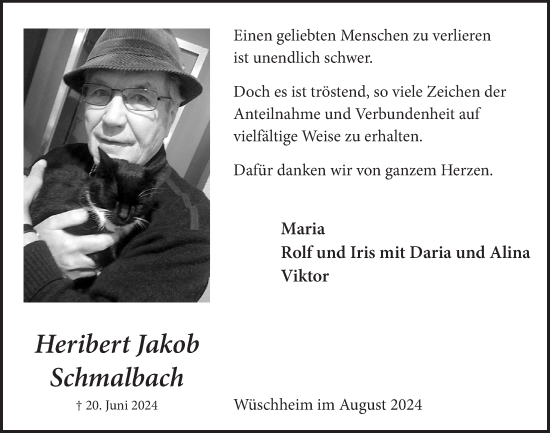 Einen geliebten Menschen zu verlieren ist unendlich schwer.

Doch es ist tröstend, so viele Zeichen der Anteilnahme und Verbundenheit auf vielfältige Weise zu erhalten.

Dafür danken wir von ganzem Herzen.

Maria
Rolf und Iris mit Daria und Alina
Viktor

Heribert Jakob Schmalbach

† 20. Juni 2024

Wüschheim im August 2024